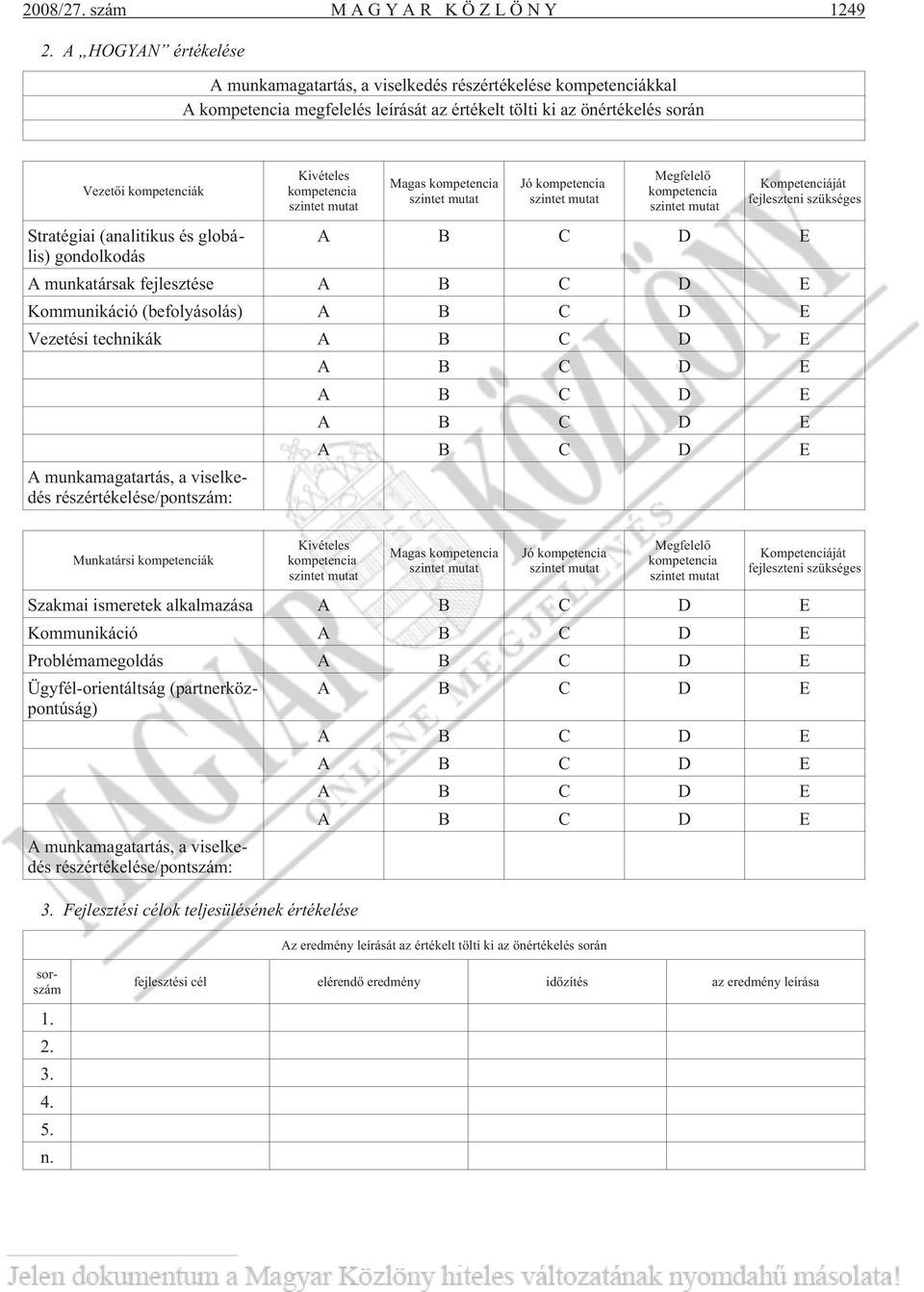 2008/27. szám M A G Y A R K Ö Z L Ö N Y 1249

2. A „HOGYAN” értékelése

A munkamagatartás, a viselkedés részértékelése kompetenciákkal
A kompetencia megfelelés leírását az értékelt tölti ki az önértékelés során

| Vezetői kompetenciák | Kivételes kompetencia szintet mutat | Magas kompetencia szintet mutat | Jó kompetencia szintet mutat | Megfelelő kompetencia szintet mutat | Kompetenciáját fejleszteni szükséges |
|---|---|---|---|---|---|
| Stratégiai (analitikus és globális) gondolkodás | A | B | C | D | E |
| A munkatársak fejlesztése | A | B | C | D | E |
| Kommunikáció (befolyásolás) | A | B | C | D | E |
| Vezetési technikák | A | B | C | D | E |
| | A | B | C | D | E |
| | A | B | C | D | E |
| | A | B | C | D | E |
| | A | B | C | D | E |
| A munkamagatartás, a viselkedés részértékelése/pontszám: | | | | | |

| Munkatársi kompetenciák | Kivételes kompetencia szintet mutat | Magas kompetencia szintet mutat | Jó kompetencia szintet mutat | Megfelelő kompetencia szintet mutat | Kompetenciáját fejleszteni szükséges |
|---|---|---|---|---|---|
| Szakmai ismeretek alkalmazása | A | B | C | D | E |
| Kommunikáció | A | B | C | D | E |
| Problémamegoldás | A | B | C | D | E |
| Ügyfél-orientáltság (partnerközpontúság) | A | B | C | D | E |
| | A | B | C | D | E |
| | A | B | C | D | E |
| | A | B | C | D | E |
| | A | B | C | D | E |
| A munkamagatartás, a viselkedés részértékelése/pontszám: | | | | | |

3. Fejlesztési célok teljesülésének értékelése

Az eredmény leírását az értékelt tölti ki az önértékelés során

| sorszám | fejlesztési cél | elérendő eredmény | időzítés | az eredmény leírása |
|---|---|---|---|---|
| 1. | | | | |
| 2. | | | | |
| 3. | | | | |
| 4. | | | | |
| 5. | | | | |
| n. | | | | |

MAGYAR KÖZLÖNY ONLINE MEGJELENÉS

Jelen dokumentum a Magyar Közlöny hiteles változatának nyomdahű másolata!